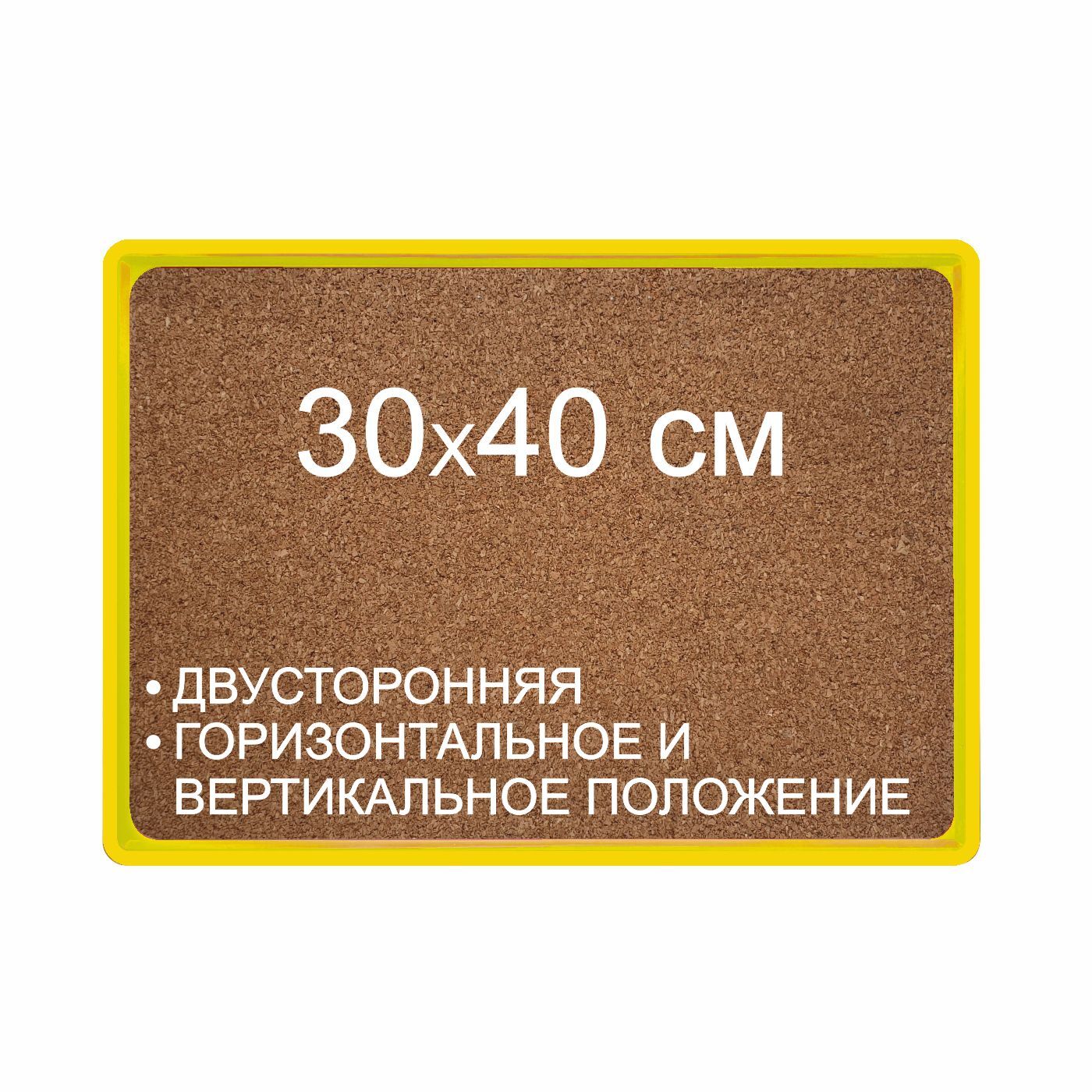 30x40 см

• ДВУСТОРОННЯЯ
• ГОРИЗОНТАЛЬНОЕ И ВЕРТИКАЛЬНОЕ ПОЛОЖЕНИЕ